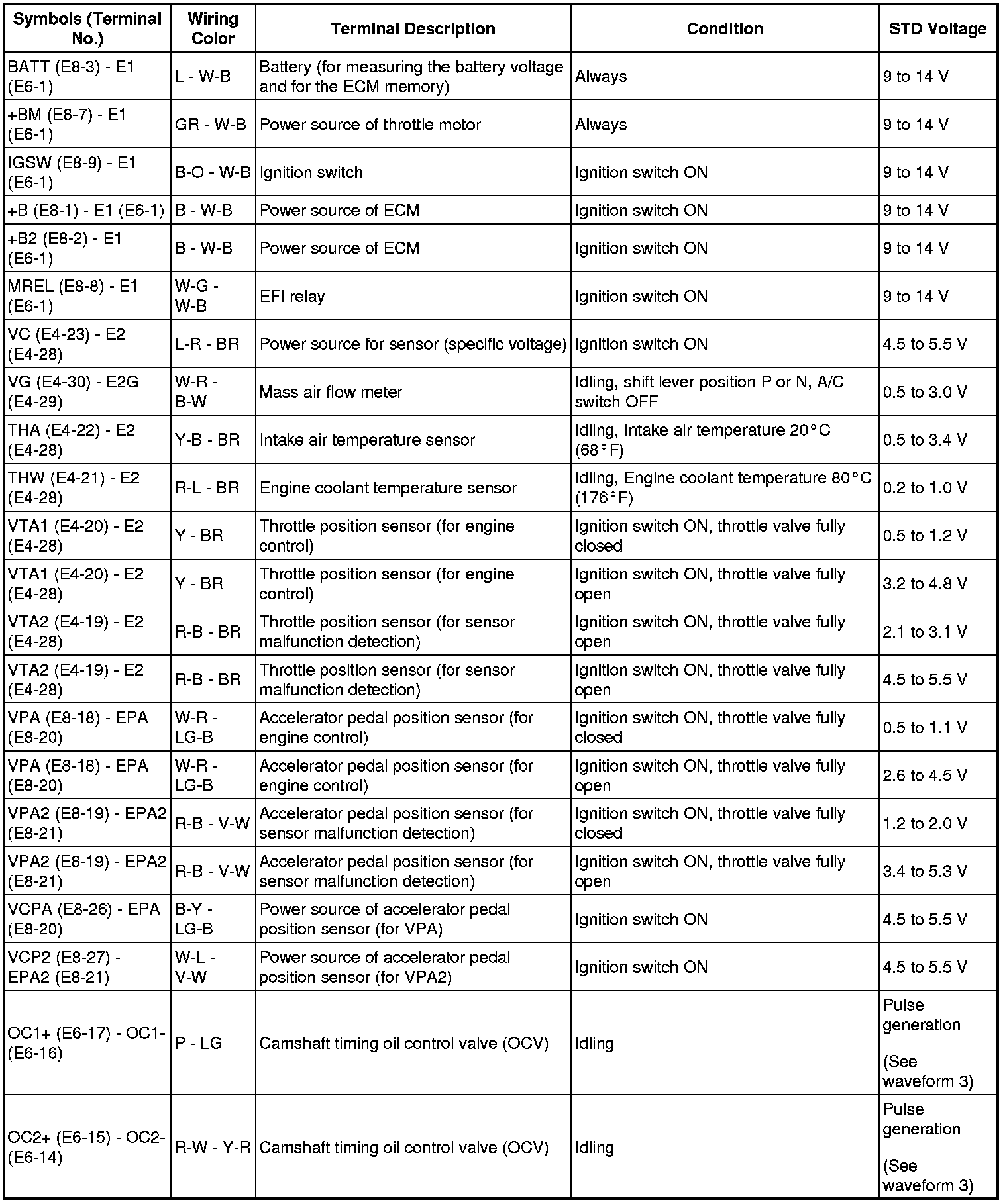 | Symbols (Terminal No.) | Wiring Color | Terminal Description | Condition | STD Voltage |
|---|---|---|---|---|
| BATT (E8-3) - E1 (E6-1) | L - W-B | Battery (for measuring the battery voltage and for the ECM memory) | Always | 9 to 14 V |
| +BM (E8-7) - E1 (E6-1) | GR - W-B | Power source of throttle motor | Always | 9 to 14 V |
| IGSW (E8-9) - E1 (E6-1) | B-O - W-B | Ignition switch | Ignition switch ON | 9 to 14 V |
| +B (E8-1) - E1 (E6-1) | B - W-B | Power source of ECM | Ignition switch ON | 9 to 14 V |
| +B2 (E8-2) - E1 (E6-1) | B - W-B | Power source of ECM | Ignition switch ON | 9 to 14 V |
| MREL (E8-8) - E1 (E6-1) | W-G - W-B | EFI relay | Ignition switch ON | 9 to 14 V |
| VC (E4-23) - E2 (E4-28) | L-R - BR | Power source for sensor (specific voltage) | Ignition switch ON | 4.5 to 5.5 V |
| VG (E4-30) - E2G (E4-29) | W-R - B-W | Mass air flow meter | Idling, shift lever position P or N, A/C switch OFF | 0.5 to 3.0 V |
| THA (E4-22) - E2 (E4-28) | Y-B - BR | Intake air temperature sensor | Idling, Intake air temperature 20°C (68°F) | 0.5 to 3.4 V |
| THW (E4-21) - E2 (E4-28) | R-L - BR | Engine coolant temperature sensor | Idling, Engine coolant temperature 80°C (176°F) | 0.2 to 1.0 V |
| VTA1 (E4-20) - E2 (E4-28) | Y - BR | Throttle position sensor (for engine control) | Ignition switch ON, throttle valve fully closed | 0.5 to 1.2 V |
| VTA1 (E4-20) - E2 (E4-28) | Y - BR | Throttle position sensor (for engine control) | Ignition switch ON, throttle valve fully open | 3.2 to 4.8 V |
| VTA2 (E4-19) - E2 (E4-28) | R-B - BR | Throttle position sensor (for sensor malfunction detection) | Ignition switch ON, throttle valve fully open | 2.1 to 3.1 V |
| VTA2 (E4-19) - E2 (E4-28) | R-B - BR | Throttle position sensor (for sensor malfunction detection) | Ignition switch ON, throttle valve fully open | 4.5 to 5.5 V |
| VPA (E8-18) - EPA (E8-20) | W-R - LG-B | Accelerator pedal position sensor (for engine control) | Ignition switch ON, throttle valve fully closed | 0.5 to 1.1 V |
| VPA (E8-18) - EPA (E8-20) | W-R - LG-B | Accelerator pedal position sensor (for engine control) | Ignition switch ON, throttle valve fully open | 2.6 to 4.5 V |
| VPA2 (E8-19) - EPA2 (E8-21) | R-B - V-W | Accelerator pedal position sensor (for sensor malfunction detection) | Ignition switch ON, throttle valve fully closed | 1.2 to 2.0 V |
| VPA2 (E8-19) - EPA2 (E8-21) | R-B - V-W | Accelerator pedal position sensor (for sensor malfunction detection) | Ignition switch ON, throttle valve fully open | 3.4 to 5.3 V |
| VCPA (E8-26) - EPA (E8-20) | B-Y - LG-B | Power source of accelerator pedal position sensor (for VPA) | Ignition switch ON | 4.5 to 5.5 V |
| VCP2 (E8-27) - EPA2 (E8-21) | W-L - V-W | Power source of accelerator pedal position sensor (for VPA2) | Ignition switch ON | 4.5 to 5.5 V |
| OC1+ (E6-17) - OC1- (E6-16) | P - LG | Camshaft timing oil control valve (OCV) | Idling | Pulse generation (See waveform 3) |
| OC2+ (E6-15) - OC2- (E6-14) | R-W - Y-R | Camshaft timing oil control valve (OCV) | Idling | Pulse generation (See waveform 3) |